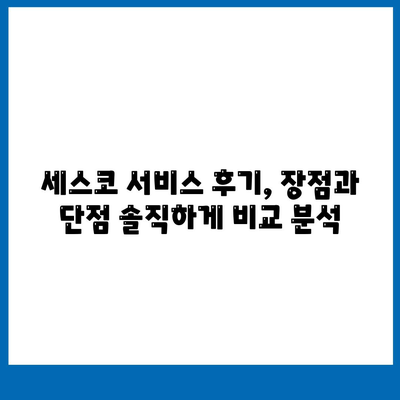 세스코 서비스 후기, 장점과 단점 솔직하게 비교 분석